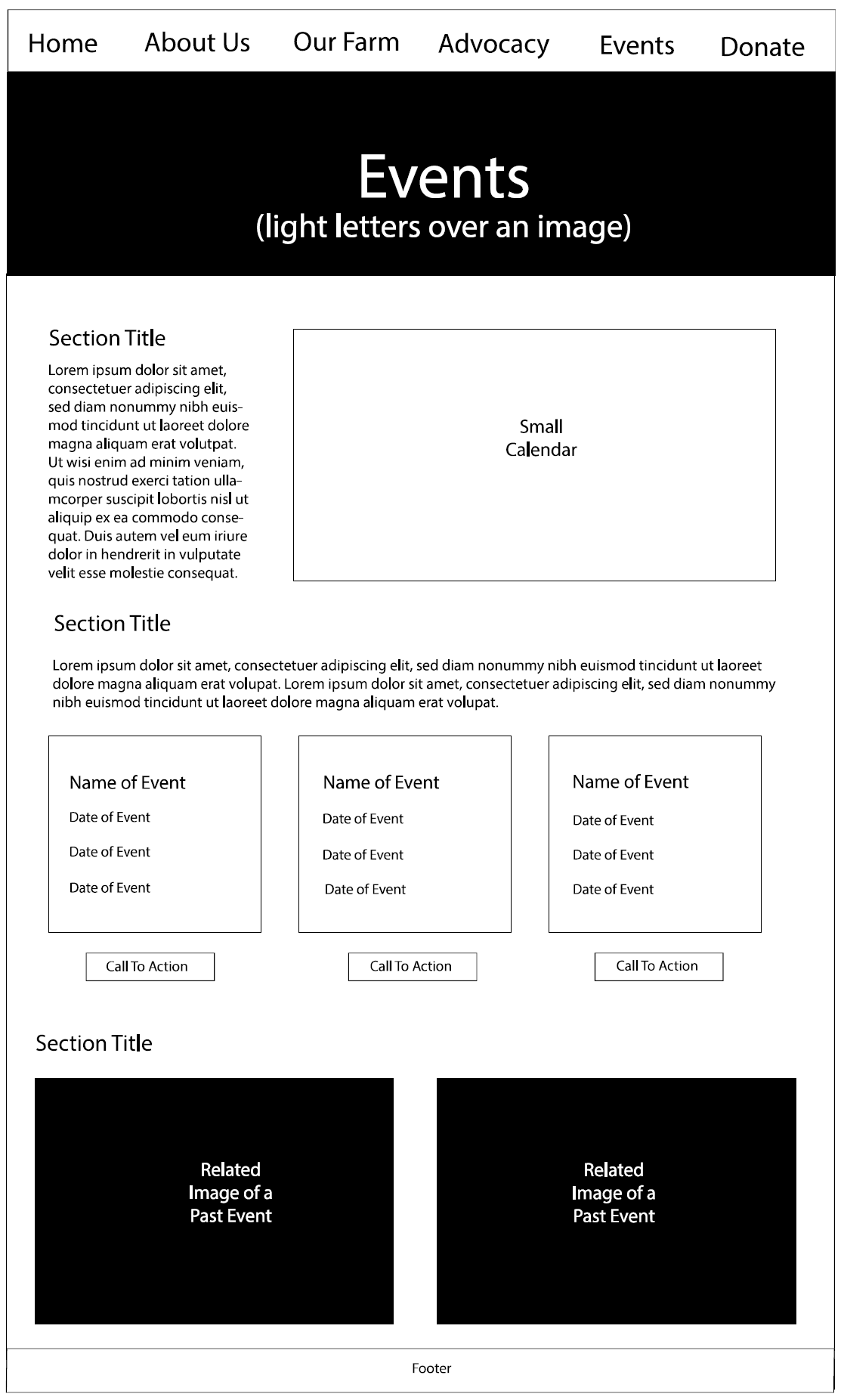 Home About Us Our Farm Advocacy Events Donate

Events
(light letters over an image)

Section Title

Lorem ipsum dolor sit amet, consectetuer adipiscing elit, sed diam nonummy nibh euismod tincidunt ut laoreet dolore magna aliquam erat volutpat. Ut wisi enim ad minim veniam, quis nostrud exerci tation ullamcorper suscipit lobortis nisl ut aliquip ex ea commodo consequat. Duis autem vel eum iriure dolor in hendrerit in vulputate velit esse molestie consequat.

Small Calendar

Section Title

Lorem ipsum dolor sit amet, consectetuer adipiscing elit, sed diam nonummy nibh euismod tincidunt ut laoreet dolore magna aliquam erat volupat. Lorem ipsum dolor sit amet, consectetuer adipiscing elit, sed diam nonummy nibh euismod tincidunt ut laoreet dolore magna aliquam erat volupat.

Name of Event
Date of Event
Date of Event
Date of Event

Call To Action

Name of Event
Date of Event
Date of Event
Date of Event

Call To Action

Name of Event
Date of Event
Date of Event
Date of Event

Call To Action

Section Title

Related Image of a Past Event

Related Image of a Past Event

Footer